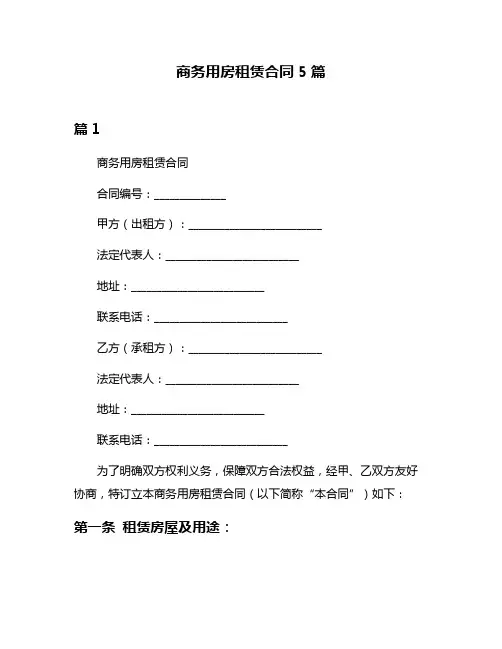 商务用房租赁合同 5 篇

篇 1

商务用房租赁合同

合同编号：______________

甲方（出租方）：__________________________

法定代表人：__________________________

地址：__________________________

联系电话：__________________________

乙方（承租方）：__________________________

法定代表人：__________________________

地址：__________________________

联系电话：__________________________

为了明确双方权利义务，保障双方合法权益，经甲、乙双方友好协商，特订立本商务用房租赁合同（以下简称“本合同”）如下：

第一条 租赁房屋及用途：